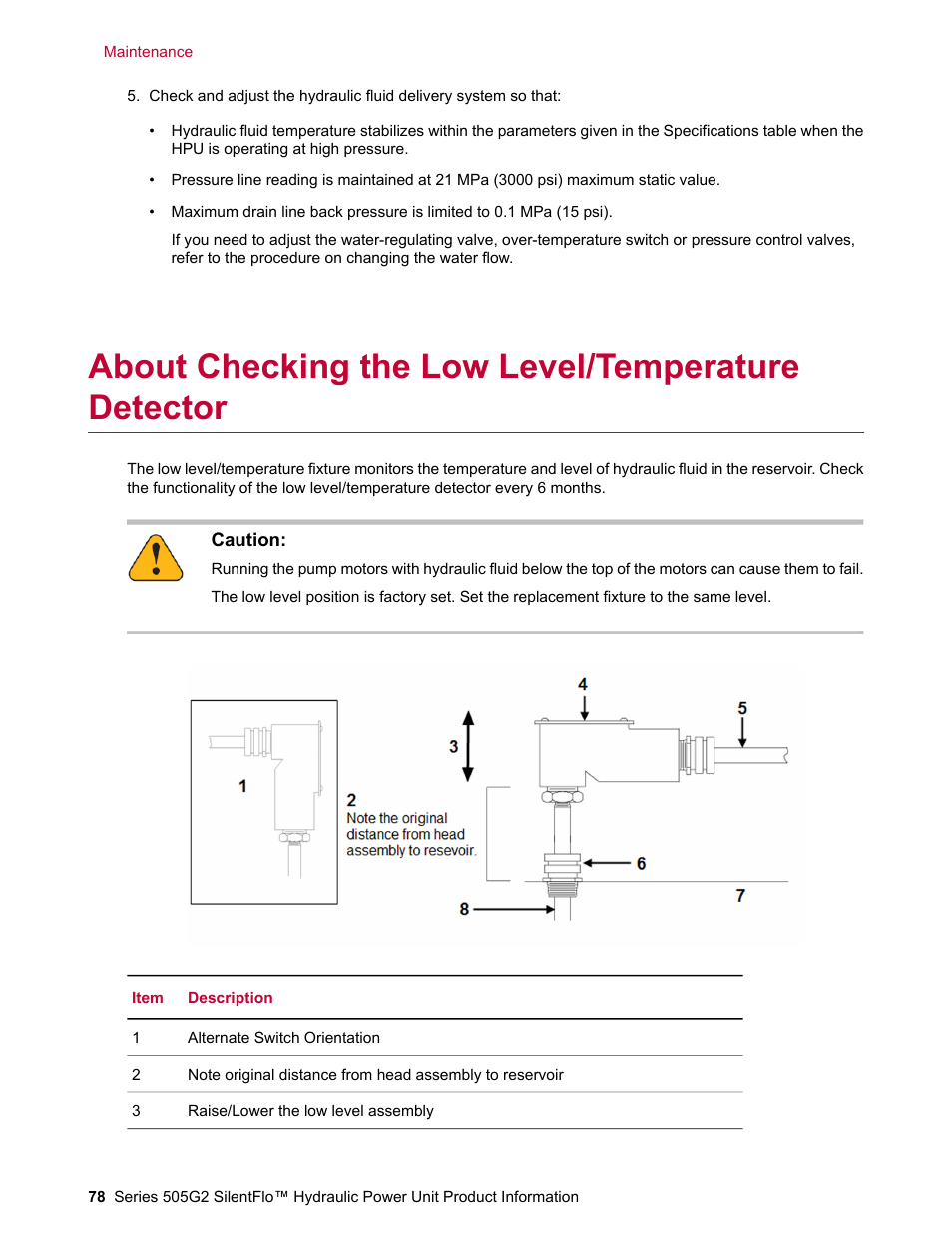 Maintenance

5. Check and adjust the hydraulic fluid delivery system so that:

• Hydraulic fluid temperature stabilizes within the parameters given in the Specifications table when the HPU is operating at high pressure.

• Pressure line reading is maintained at 21 MPa (3000 psi) maximum static value.

• Maximum drain line back pressure is limited to 0.1 MPa (15 psi).

If you need to adjust the water-regulating valve, over-temperature switch or pressure control valves, refer to the procedure on changing the water flow.

About Checking the Low Level/Temperature Detector

The low level/temperature fixture monitors the temperature and level of hydraulic fluid in the reservoir. Check the functionality of the low level/temperature detector every 6 months.

Caution:

Running the pump motors with hydraulic fluid below the top of the motors can cause them to fail.

The low level position is factory set. Set the replacement fixture to the same level.

1

2
Note the original distance from head assembly to resevoir.

3

4

5

6

7

8

| Item | Description |
|---|---|
| 1 | Alternate Switch Orientation |
| 2 | Note original distance from head assembly to reservoir |
| 3 | Raise/Lower the low level assembly |

78 Series 505G2 SilentFlo™ Hydraulic Power Unit Product Information